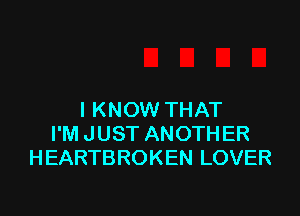 I KNOW THAT
I'M JUST ANOTHER
HEARTBROKEN LOVER